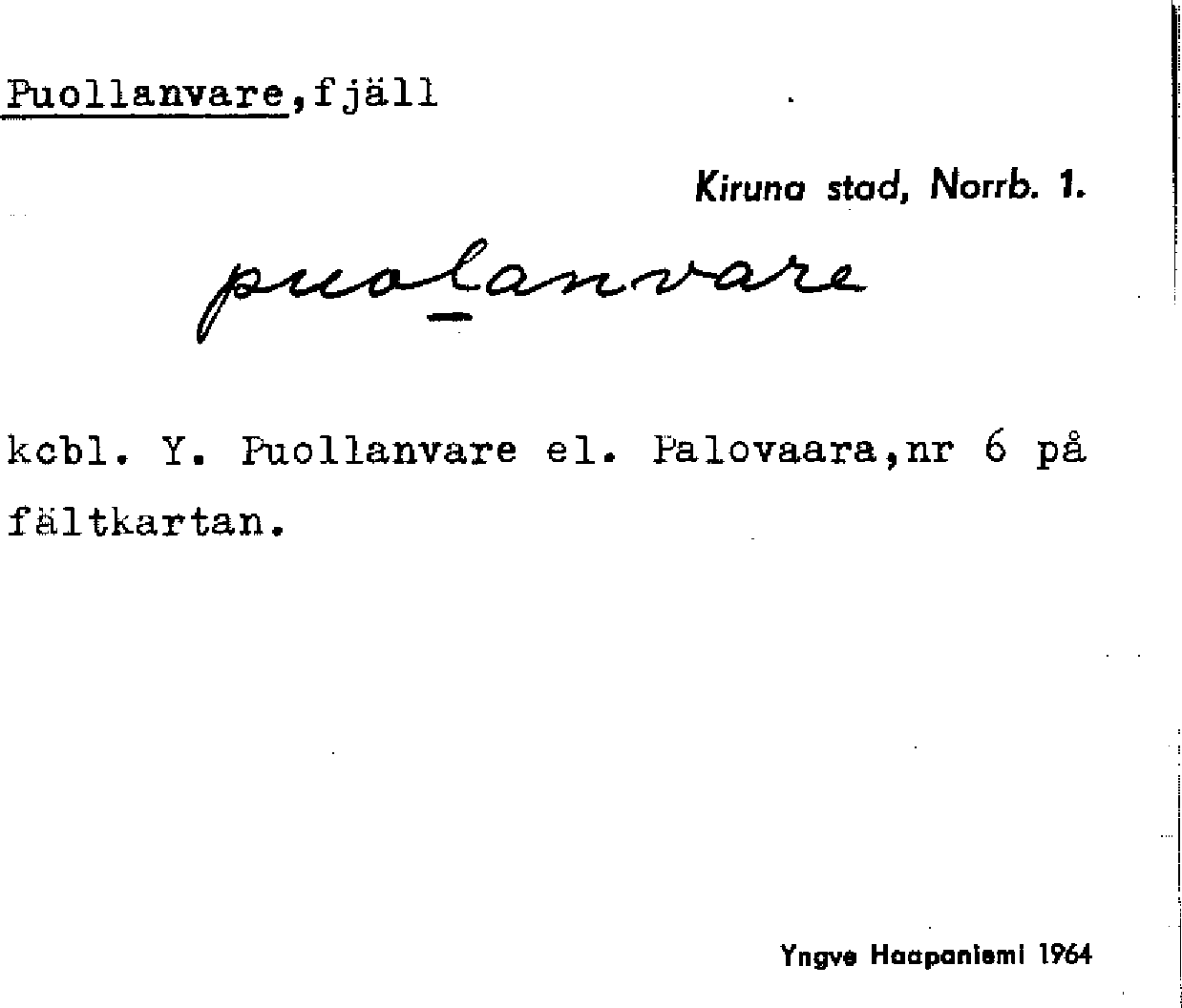 Puollanvare, fjäll

Kiruna stad, Norrb. 1.

puolanvare

kcbl. Y. Puollanvare el. Palovaara, nr 6 på fältkartan.

Yngve Haapaniemi 1964